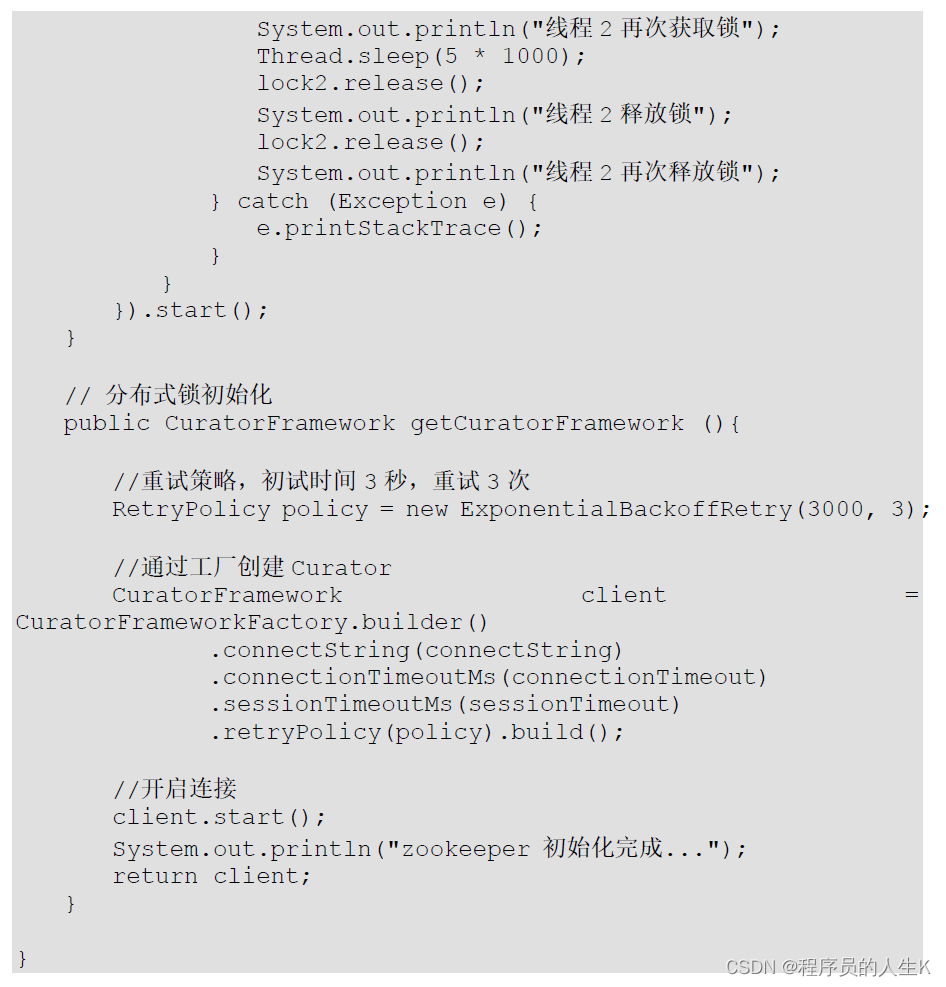 System.out.println("线程 2 再次获取锁");
                    Thread.sleep(5 * 1000);
                    lock2.release();
                    System.out.println("线程 2 释放锁");
                    lock2.release();
                    System.out.println("线程 2 再次释放锁");
                } catch (Exception e) {
                    e.printStackTrace();
                }
            }
        }).start();
    }

    // 分布式锁初始化
    public CuratorFramework getCuratorFramework (){

        //重试策略，初试时间 3 秒，重试 3 次
        RetryPolicy policy = new ExponentialBackoffRetry(3000, 3);

        //通过工厂创建 Curator
        CuratorFramework client = CuratorFrameworkFactory.builder()
                .connectString(connectString)
                .connectionTimeoutMs(connectionTimeout)
                .sessionTimeoutMs(sessionTimeout)
                .retryPolicy(policy).build();

        //开启连接
        client.start();
        System.out.println("zookeeper 初始化完成...");
        return client;
    }

}

CSDN @程序员的人生K